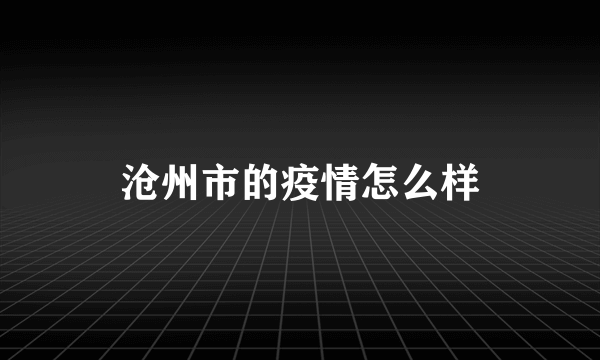 沧州市的疫情怎么样